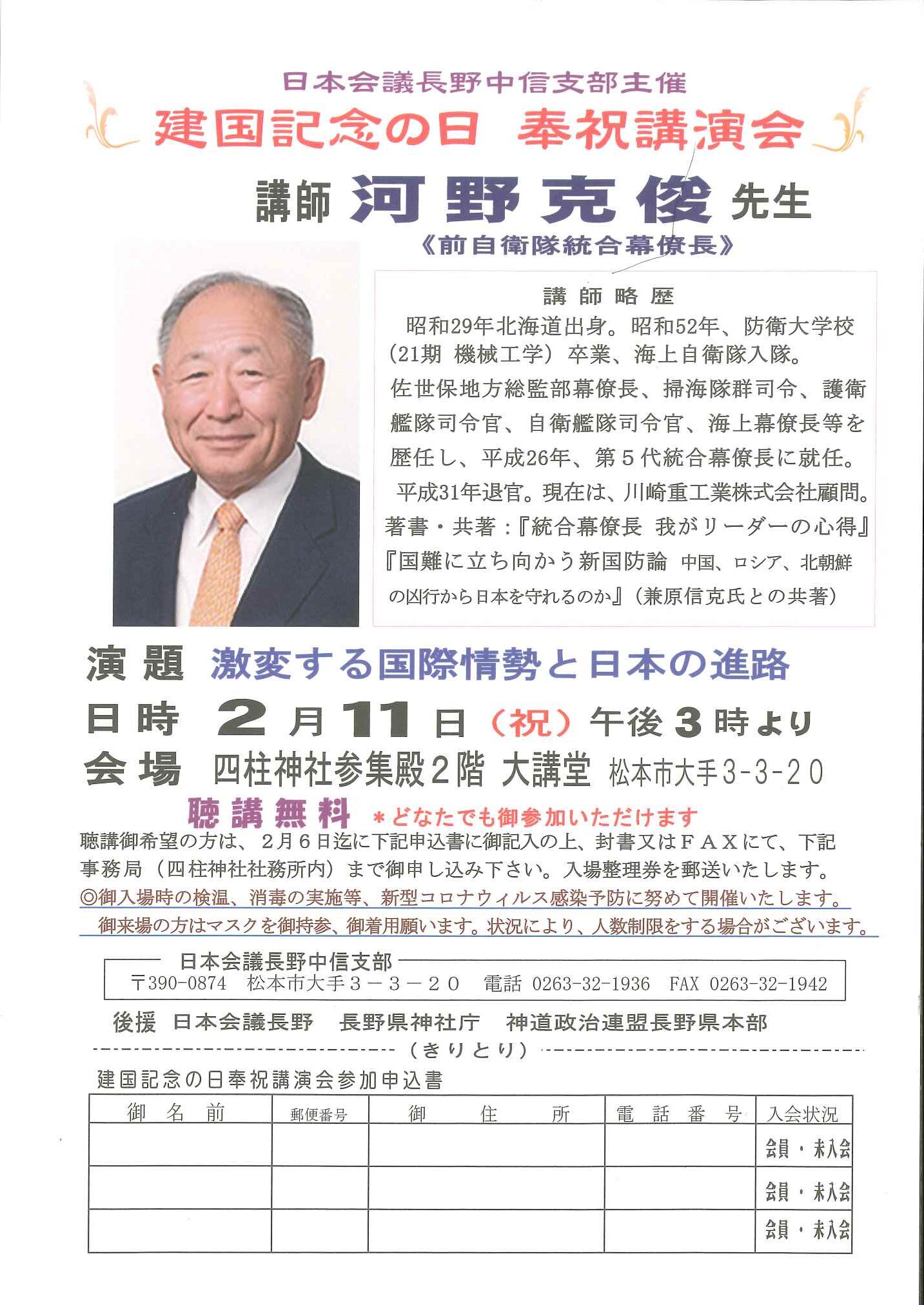 日本会議長野中信支部主催
建国記念の日　奉祝講演会
講師　河野克俊　先生
《前自衛隊統合幕僚長》

講師略歴
昭和29年北海道出身。昭和52年、防衛大学校（21期　機械工学）卒業、海上自衛隊入隊。
佐世保地方総監部幕僚長、掃海隊群司令、護衛艦隊司令官、自衛艦隊司令官、海上幕僚長等を歴任し、平成26年、第５代統合幕僚長に就任。
平成31年退官。現在は、川崎重工業株式会社顧問。
著書・共著：『統合幕僚長　我がリーダーの心得』『国難に立ち向かう新国防論　中国、ロシア、北朝鮮の凶行から日本を守れるのか』（兼原信克氏との共著）

演題　激変する国際情勢と日本の進路
日時　２月11日（祝）午後３時より
会場　四柱神社参集殿２階　大講堂　松本市大手３-３-２０
聴講無料　＊どなたでも御参加いただけます
聴講御希望の方は、２月６日迄に下記申込書に御記入の上、封書又はＦＡＸにて、下記事務局（四柱神社社務所内）まで御申し込み下さい。入場整理券を郵送いたします。
◎御入場時の検温、消毒の実施等、新型コロナウィルス感染予防に努めて開催いたします。
御来場の方はマスクを御持参、御着用願います。状況により、人数制限をする場合がございます。

日本会議長野中信支部
〒390-0874　松本市大手３－３－２０　電話 0263-32-1936　FAX 0263-32-1942
後援　日本会議長野　長野県神社庁　神道政治連盟長野県本部
（きりとり）
建国記念の日奉祝講演会参加申込書

| 御名前 | 郵便番号 | 御住所 | 電話番号 | 入会状況 |
|---|---|---|---|---|
| | | | | 会員・未入会 |
| | | | | 会員・未入会 |
| | | | | 会員・未入会 |